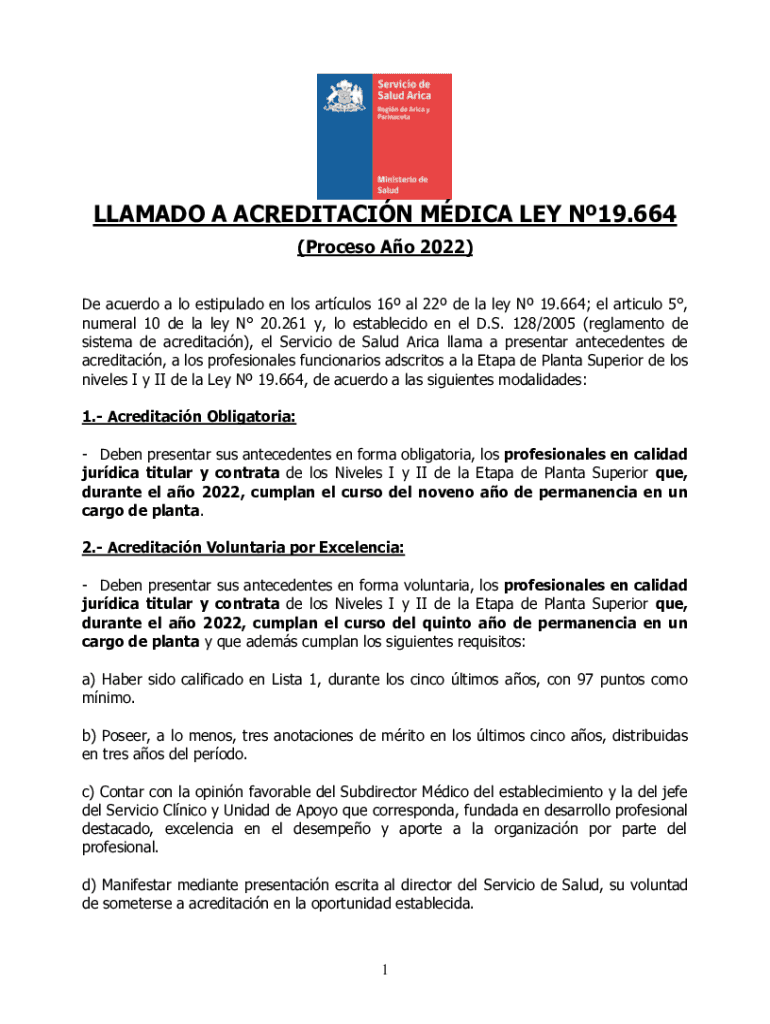 Servicio de Salud Arica
Región de Arica y Parinacota

Ministerio de Salud

LLAMADO A ACREDITACIÓN MÉDICA LEY Nº19.664

(Proceso Año 2022)

De acuerdo a lo estipulado en los artículos 16º al 22º de la ley Nº 19.664; el articulo 5°, numeral 10 de la ley N° 20.261 y, lo establecido en el D.S. 128/2005 (reglamento de sistema de acreditación), el Servicio de Salud Arica llama a presentar antecedentes de acreditación, a los profesionales funcionarios adscritos a la Etapa de Planta Superior de los niveles I y II de la Ley Nº 19.664, de acuerdo a las siguientes modalidades:

1.- Acreditación Obligatoria:

- Deben presentar sus antecedentes en forma obligatoria, los profesionales en calidad jurídica titular y contrata de los Niveles I y II de la Etapa de Planta Superior que, durante el año 2022, cumplan el curso del noveno año de permanencia en un cargo de planta.

2.- Acreditación Voluntaria por Excelencia:

- Deben presentar sus antecedentes en forma voluntaria, los profesionales en calidad jurídica titular y contrata de los Niveles I y II de la Etapa de Planta Superior que, durante el año 2022, cumplan el curso del quinto año de permanencia en un cargo de planta y que además cumplan los siguientes requisitos:

a) Haber sido calificado en Lista 1, durante los cinco últimos años, con 97 puntos como mínimo.

b) Poseer, a lo menos, tres anotaciones de mérito en los últimos cinco años, distribuidas en tres años del período.

c) Contar con la opinión favorable del Subdirector Médico del establecimiento y la del jefe del Servicio Clínico y Unidad de Apoyo que corresponda, fundada en desarrollo profesional destacado, excelencia en el desempeño y aporte a la organización por parte del profesional.

d) Manifestar mediante presentación escrita al director del Servicio de Salud, su voluntad de someterse a acreditación en la oportunidad establecida.

1